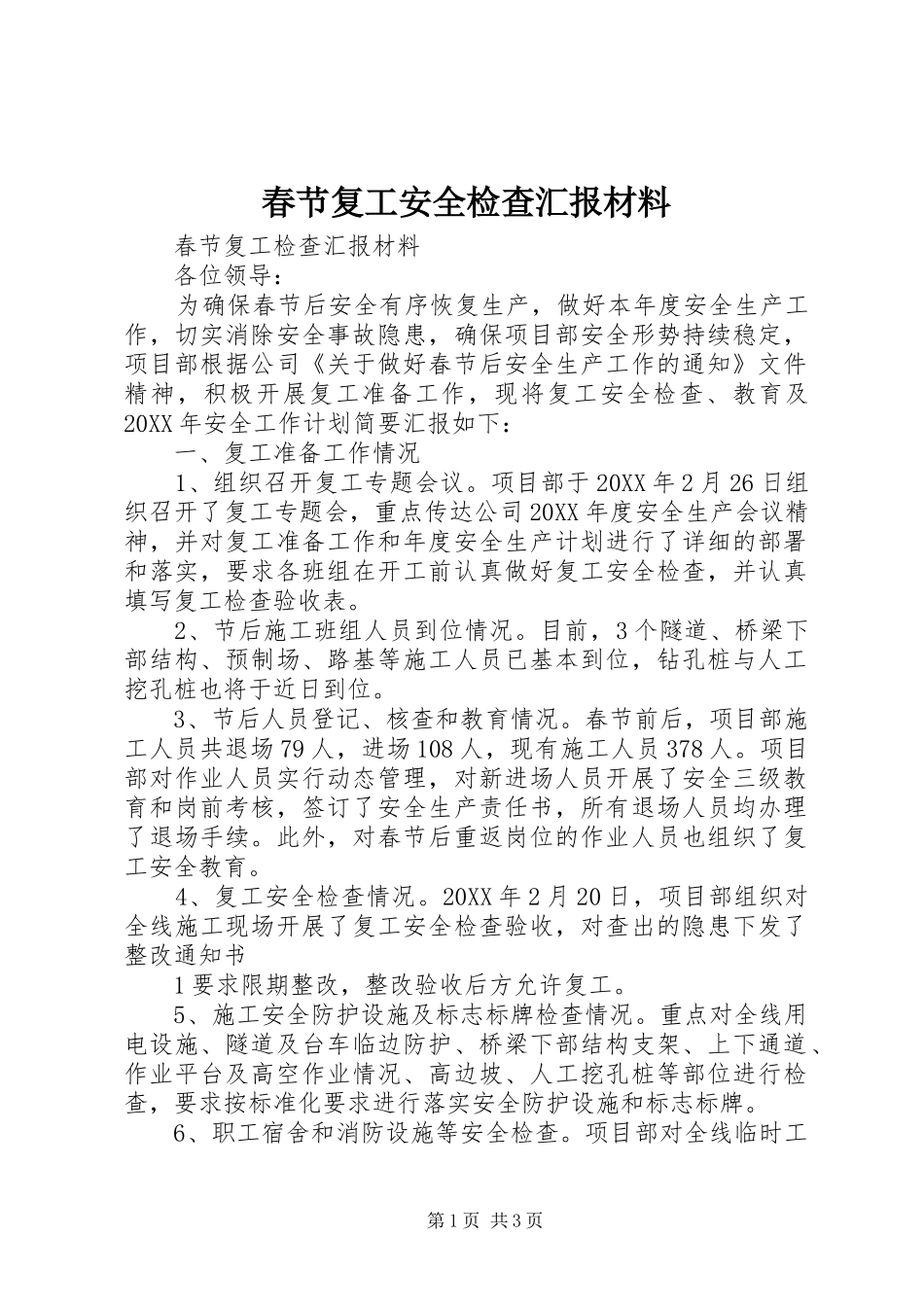 春节复工安全检查汇报材料

春节复工检查汇报材料

各位领导：

为确保春节后安全有序恢复生产，做好本年度安全生产工作，切实消除安全事故隐患，确保项目部安全形势持续稳定，项目部根据公司《关于做好春节后安全生产工作的通知》文件精神，积极开展复工准备工作，现将复工安全检查、教育及20XX年安全工作计划简要汇报如下：

一、复工准备工作情况

1、组织召开复工专题会议。项目部于20XX年2月26日组织召开了复工专题会，重点传达公司20XX年度安全生产会议精神，并对复工准备工作和年度安全生产计划进行了详细的部署和落实，要求各班组在开工前认真做好复工安全检查，并认真填写复工检查验收表。

2、节后施工班组人员到位情况。目前，3个隧道、桥梁下部结构、预制场、路基等施工人员已基本到位，钻孔桩与人工挖孔桩也将于近日到位。

3、节后人员登记、核查和教育情况。春节前后，项目部施工人员共退场79人，进场108人，现有施工人员378人。项目部对作业人员实行动态管理，对新进场人员开展了安全三级教育和岗前考核，签订了安全生产责任书，所有退场人员均办理了退场手续。此外，对春节后重返岗位的作业人员也组织了复工安全教育。

4、复工安全检查情况。20XX年2月20日，项目部组织对全线施工现场开展了复工安全检查验收，对查出的隐患下发了整改通知书

1要求限期整改，整改验收后方允许复工。

5、施工安全防护设施及标志标牌检查情况。重点对全线用电设施、隧道及台车临边防护、桥梁下部结构支架、上下通道、作业平台及高空作业情况、高边坡、人工挖孔桩等部位进行检查，要求按标准化要求进行落实安全防护设施和标志标牌。

6、职工宿舍和消防设施等安全检查。项目部对全线临时工

第1页 共3页